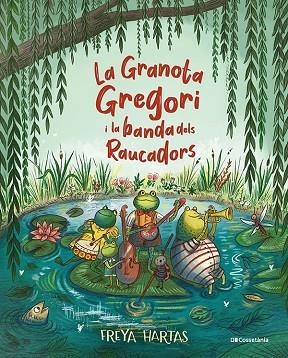 La Granota Gregori i la banda dels Raucadors

FREYA HARTAS

Cossetània